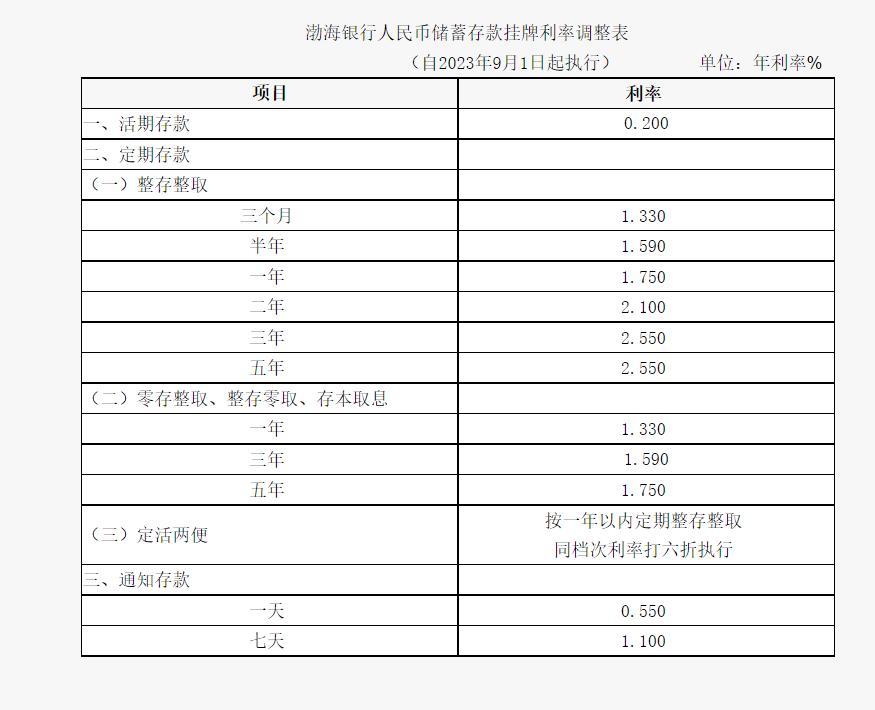 渤海银行人民币储蓄存款挂牌利率调整表

（自2023年9月1日起执行）　　单位：年利率%

| 项目 | 利率 |
|---|---|
| 一、活期存款 | 0.200 |
| 二、定期存款 | |
| （一）整存整取 | |
| 三个月 | 1.330 |
| 半年 | 1.590 |
| 一年 | 1.750 |
| 二年 | 2.100 |
| 三年 | 2.550 |
| 五年 | 2.550 |
| （二）零存整取、整存零取、存本取息 | |
| 一年 | 1.330 |
| 三年 | 1.590 |
| 五年 | 1.750 |
| （三）定活两便 | 按一年以内定期整存整取同档次利率打六折执行 |
| 三、通知存款 | |
| 一天 | 0.550 |
| 七天 | 1.100 |